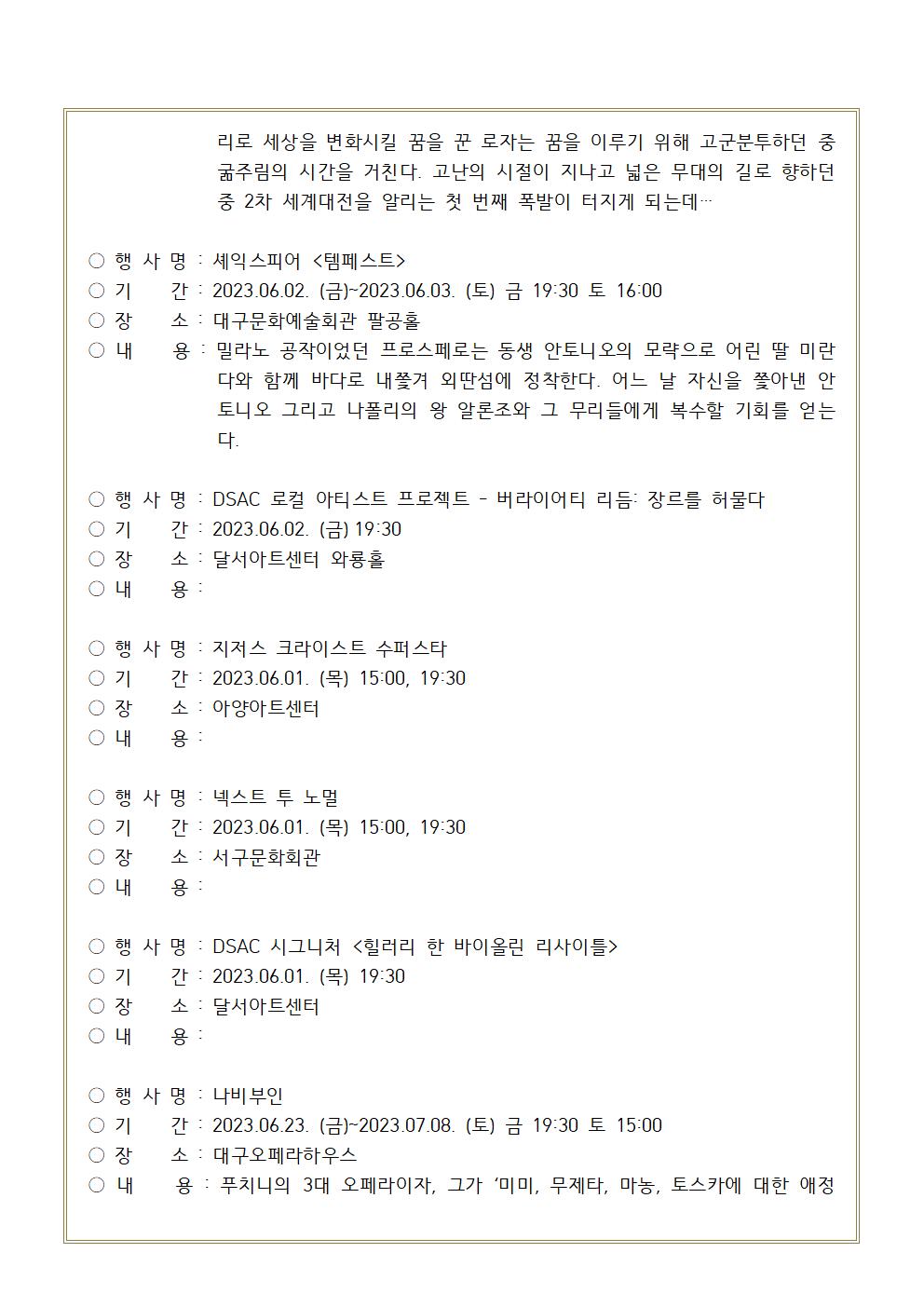 리로 세상을 변화시킬 꿈을 꾼 로자는 꿈을 이루기 위해 고군분투하던 중 굶주림의 시간을 거친다. 고난의 시절이 지나고 넓은 무대의 길로 향하던 중 2차 세계대전을 알리는 첫 번째 폭발이 터지게 되는데…

○ 행 사 명 : 셰익스피어 <템페스트>
○ 기　　간 : 2023.06.02. (금)~2023.06.03. (토) 금 19:30 토 16:00
○ 장　　소 : 대구문화예술회관 팔공홀
○ 내　　용 : 밀라노 공작이었던 프로스페로는 동생 안토니오의 모략으로 어린 딸 미란다와 함께 바다로 내쫓겨 외딴섬에 정착한다. 어느 날 자신을 쫓아낸 안토니오 그리고 나폴리의 왕 알론조와 그 무리들에게 복수할 기회를 얻는다.

○ 행 사 명 : DSAC 로컬 아티스트 프로젝트 - 버라이어티 리듬: 장르를 허물다
○ 기　　간 : 2023.06.02. (금) 19:30
○ 장　　소 : 달서아트센터 와룡홀
○ 내　　용 :

○ 행 사 명 : 지저스 크라이스트 수퍼스타
○ 기　　간 : 2023.06.01. (목) 15:00, 19:30
○ 장　　소 : 아양아트센터
○ 내　　용 :

○ 행 사 명 : 넥스트 투 노멀
○ 기　　간 : 2023.06.01. (목) 15:00, 19:30
○ 장　　소 : 서구문화회관
○ 내　　용 :

○ 행 사 명 : DSAC 시그니처 <힐러리 한 바이올린 리사이틀>
○ 기　　간 : 2023.06.01. (목) 19:30
○ 장　　소 : 달서아트센터
○ 내　　용 :

○ 행 사 명 : 나비부인
○ 기　　간 : 2023.06.23. (금)~2023.07.08. (토) 금 19:30 토 15:00
○ 장　　소 : 대구오페라하우스
○ 내　　용 : 푸치니의 3대 오페라이자, 그가 ‘미미, 무제타, 마농, 토스카에 대한 애정